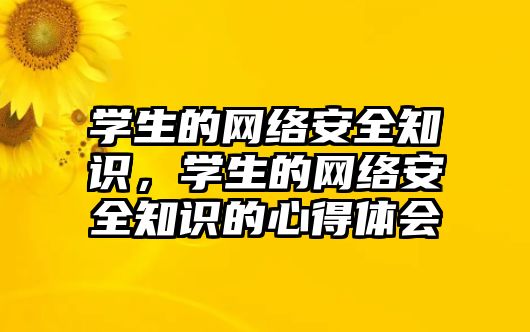 学生的网络安全知识，学生的网络安全知识的心得体会